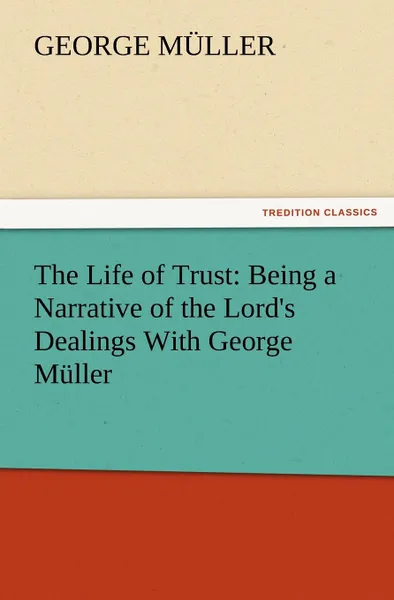 GEORGE MÜLLER

TREDITION CLASSICS

The Life of Trust: Being a Narrative of the Lord's Dealings With George Müller